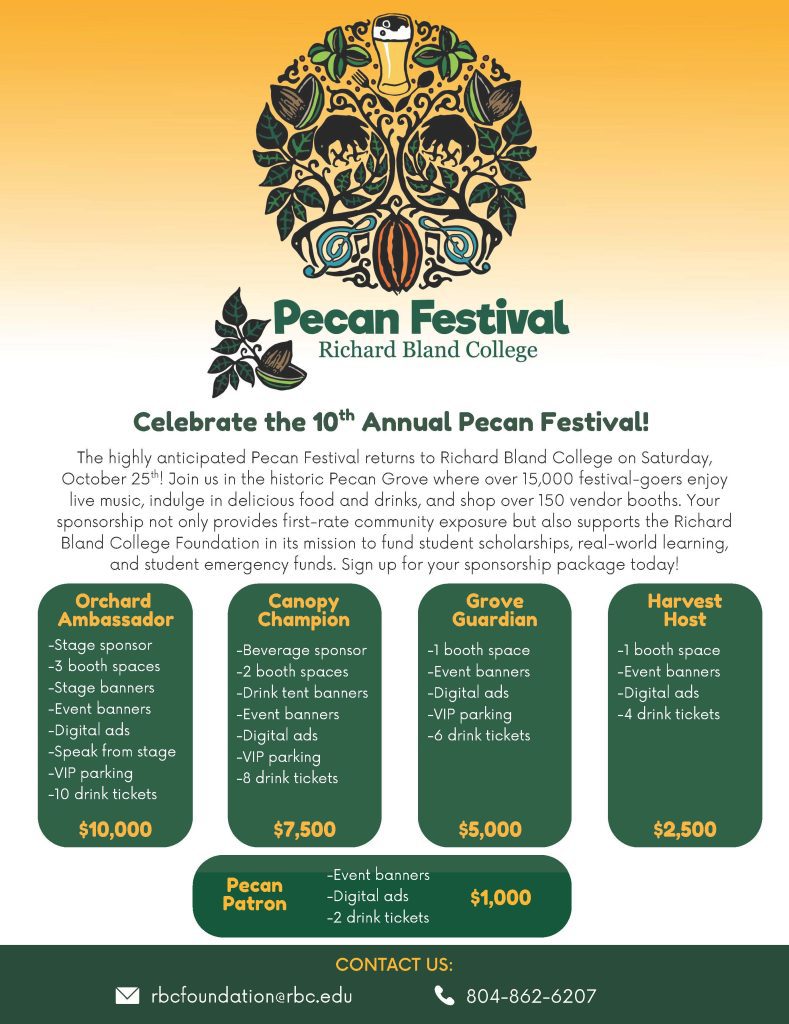 Pecan Festival
Richard Bland College

Celebrate the 10$^{th}$ Annual Pecan Festival!

The highly anticipated Pecan Festival returns to Richard Bland College on Saturday, October 25$^{th}$! Join us in the historic Pecan Grove where over 15,000 festival-goers enjoy live music, indulge in delicious food and drinks, and shop over 150 vendor booths. Your sponsorship not only provides first-rate community exposure but also supports the Richard Bland College Foundation in its mission to fund student scholarships, real-world learning, and student emergency funds. Sign up for your sponsorship package today!

Orchard Ambassador
-Stage sponsor
-3 booth spaces
-Stage banners
-Event banners
-Digital ads
-Speak from stage
-VIP parking
-10 drink tickets
$10,000

Canopy Champion
-Beverage sponsor
-2 booth spaces
-Drink tent banners
-Event banners
-Digital ads
-VIP parking
-8 drink tickets
$7,500

Grove Guardian
-1 booth space
-Event banners
-Digital ads
-VIP parking
-6 drink tickets
$5,000

Harvest Host
-1 booth space
-Event banners
-Digital ads
-4 drink tickets
$2,500

Pecan Patron
-Event banners
-Digital ads
-2 drink tickets
$1,000

CONTACT US:
rbcfoundation@rbc.edu
804-862-6207